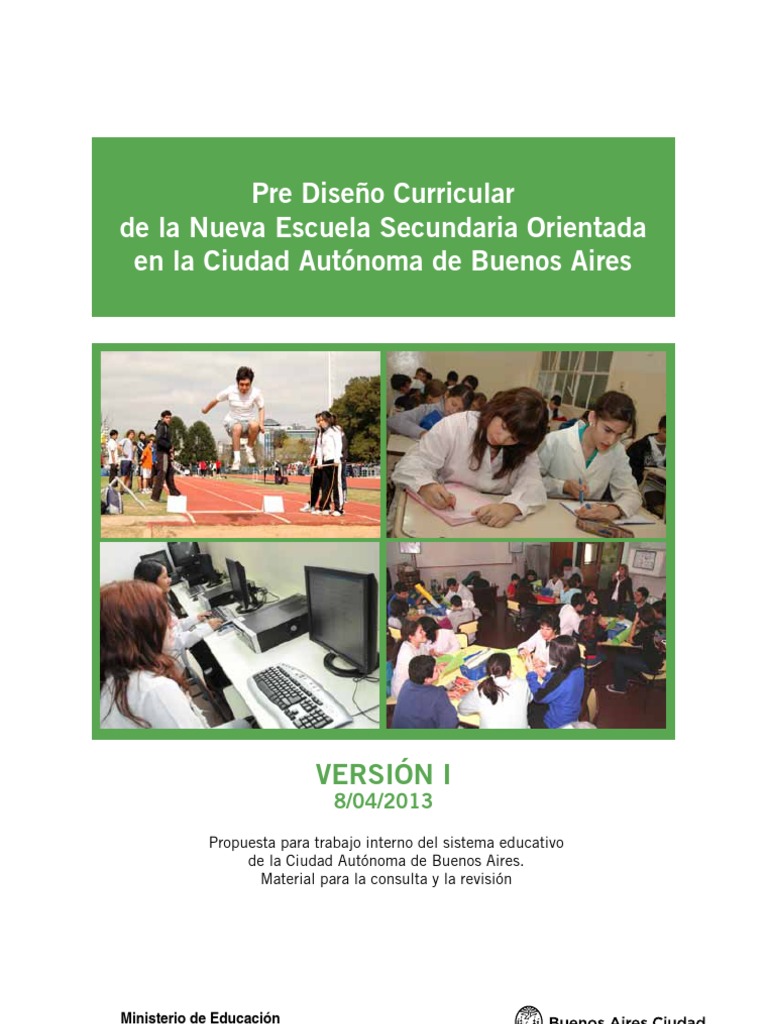 Pre Diseño Curricular
de la Nueva Escuela Secundaria Orientada
en la Ciudad Autónoma de Buenos Aires

VERSIÓN I
8/04/2013

Propuesta para trabajo interno del sistema educativo
de la Ciudad Autónoma de Buenos Aires.
Material para la consulta y la revisión

Ministerio de Educación

Buenos Aires Ciudad